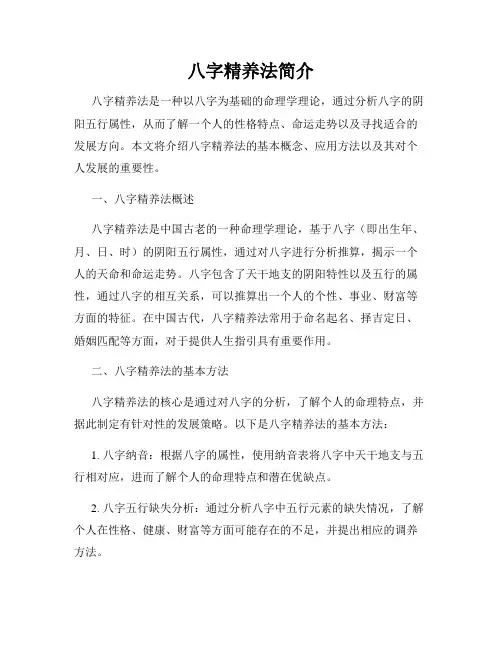 八字精养法简介

八字精养法是一种以八字为基础的命理学理论，通过分析八字的阴阳五行属性，从而了解一个人的性格特点、命运走势以及寻找适合的发展方向。本文将介绍八字精养法的基本概念、应用方法以及其对个人发展的重要性。

一、八字精养法概述

八字精养法是中国古老的一种命理学理论，基于八字（即出生年、月、日、时）的阴阳五行属性，通过对八字进行分析推算，揭示一个人的天命和命运走势。八字包含了天干地支的阴阳特性以及五行的属性，通过八字的相互关系，可以推算出一个人的个性、事业、财富等方面的特征。在中国古代，八字精养法常用于命名起名、择吉定日、婚姻匹配等方面，对于提供人生指引具有重要作用。

二、八字精养法的基本方法

八字精养法的核心是通过对八字的分析，了解个人的命理特点，并据此制定有针对性的发展策略。以下是八字精养法的基本方法：

1. 八字纳音：根据八字的属性，使用纳音表将八字中天干地支与五行相对应，进而了解个人的命理特点和潜在优缺点。

2. 八字五行缺失分析：通过分析八字中五行元素的缺失情况，了解个人在性格、健康、财富等方面可能存在的不足，并提出相应的调养方法。